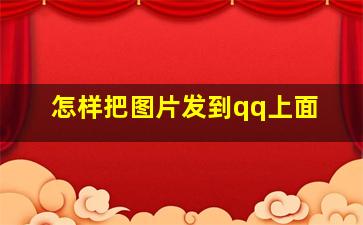 怎样把图片发到qq上面